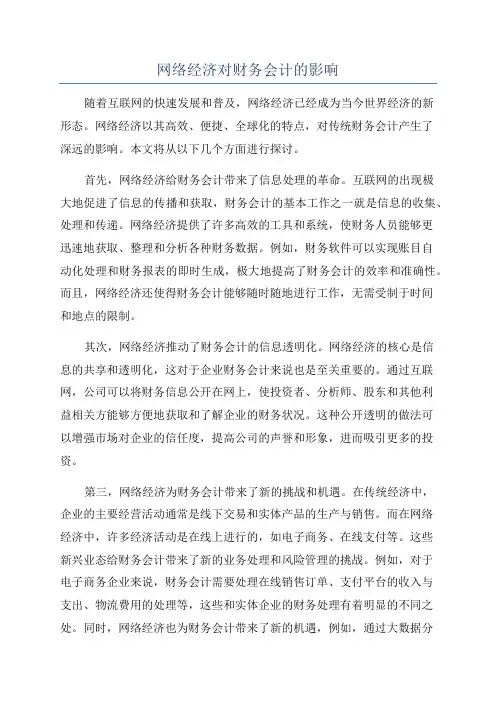 网络经济对财务会计的影响

随着互联网的快速发展和普及，网络经济已经成为当今世界经济的新形态。网络经济以其高效、便捷、全球化的特点，对传统财务会计产生了深远的影响。本文将从以下几个方面进行探讨。

首先，网络经济给财务会计带来了信息处理的革命。互联网的出现极大地促进了信息的传播和获取，财务会计的基本工作之一就是信息的收集、处理和传递。网络经济提供了许多高效的工具和系统，使财务人员能够更迅速地获取、整理和分析各种财务数据。例如，财务软件可以实现账目自动化处理和财务报表的即时生成，极大地提高了财务会计的效率和准确性。而且，网络经济还使得财务会计能够随时随地进行工作，无需受制于时间和地点的限制。

其次，网络经济推动了财务会计的信息透明化。网络经济的核心是信息的共享和透明化，这对于企业财务会计来说也是至关重要的。通过互联网，公司可以将财务信息公开在网上，使投资者、分析师、股东和其他利益相关方能够方便地获取和了解企业的财务状况。这种公开透明的做法可以增强市场对企业的信任度，提高公司的声誉和形象，进而吸引更多的投资。

第三，网络经济为财务会计带来了新的挑战和机遇。在传统经济中，企业的主要经营活动通常是线下交易和实体产品的生产与销售。而在网络经济中，许多经济活动是在线上进行的，如电子商务、在线支付等。这些新兴业态给财务会计带来了新的业务处理和风险管理的挑战。例如，对于电子商务企业来说，财务会计需要处理在线销售订单、支付平台的收入与支出、物流费用的处理等，这些和实体企业的财务处理有着明显的不同之处。同时，网络经济也为财务会计带来了新的机遇，例如，通过大数据分